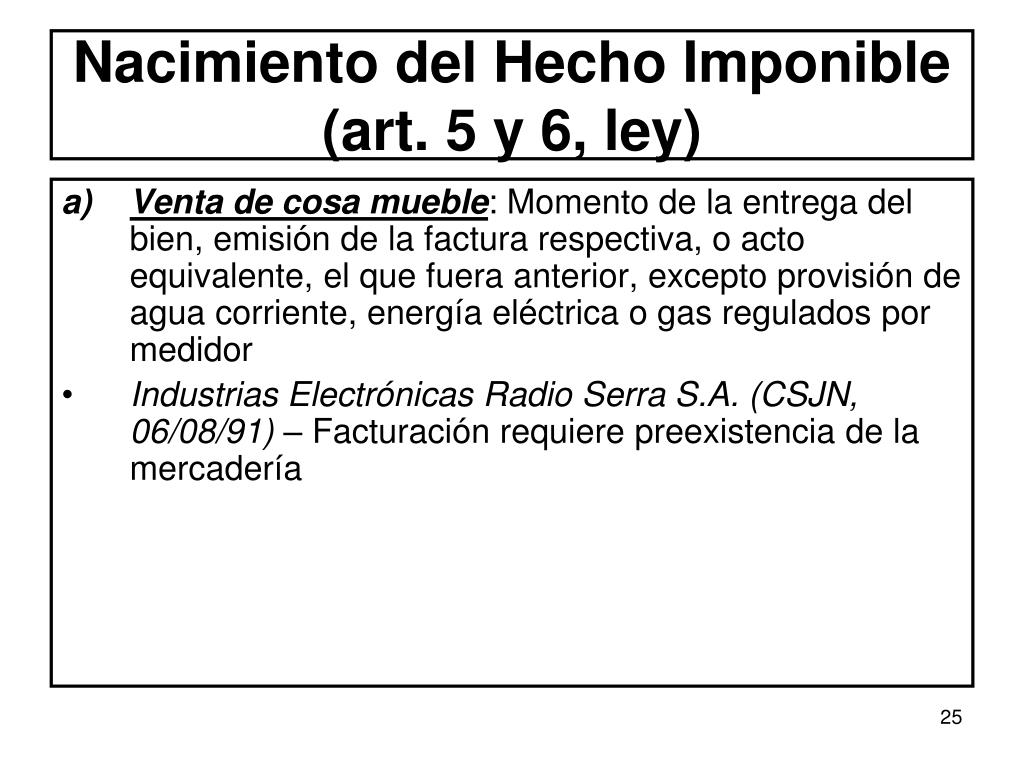 Nacimiento del Hecho Imponible (art. 5 y 6, ley)

a) Venta de cosa mueble: Momento de la entrega del bien, emisión de la factura respectiva, o acto equivalente, el que fuera anterior, excepto provisión de agua corriente, energía eléctrica o gas regulados por medidor

• Industrias Electrónicas Radio Serra S.A. (CSJN, 06/08/91) – Facturación requiere preexistencia de la mercadería

25